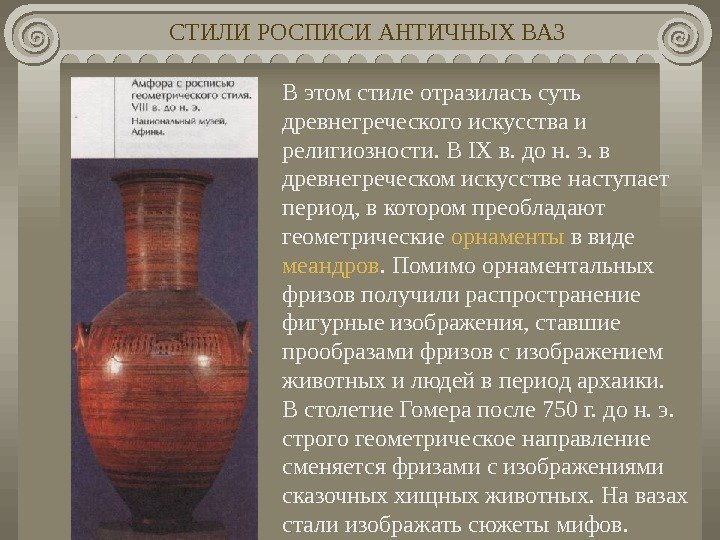 СТИЛИ РОСПИСИ АНТИЧНЫХ ВАЗ

Амфора с росписью геометрического стиля. VIII в. до н. э.
Национальный музей, Афины.

В этом стиле отразилась суть древнегреческого искусства и религиозности. В IX в. до н. э. в древнегреческом искусстве наступает период, в котором преобладают геометрические орнаменты в виде меандров. Помимо орнаментальных фризов получили распространение фигурные изображения, ставшие прообразами фризов с изображением животных и людей в период архаики. В столетие Гомера после 750 г. до н. э. строго геометрическое направление сменяется фризами с изображениями сказочных хищных животных. На вазах стали изображать сюжеты мифов.